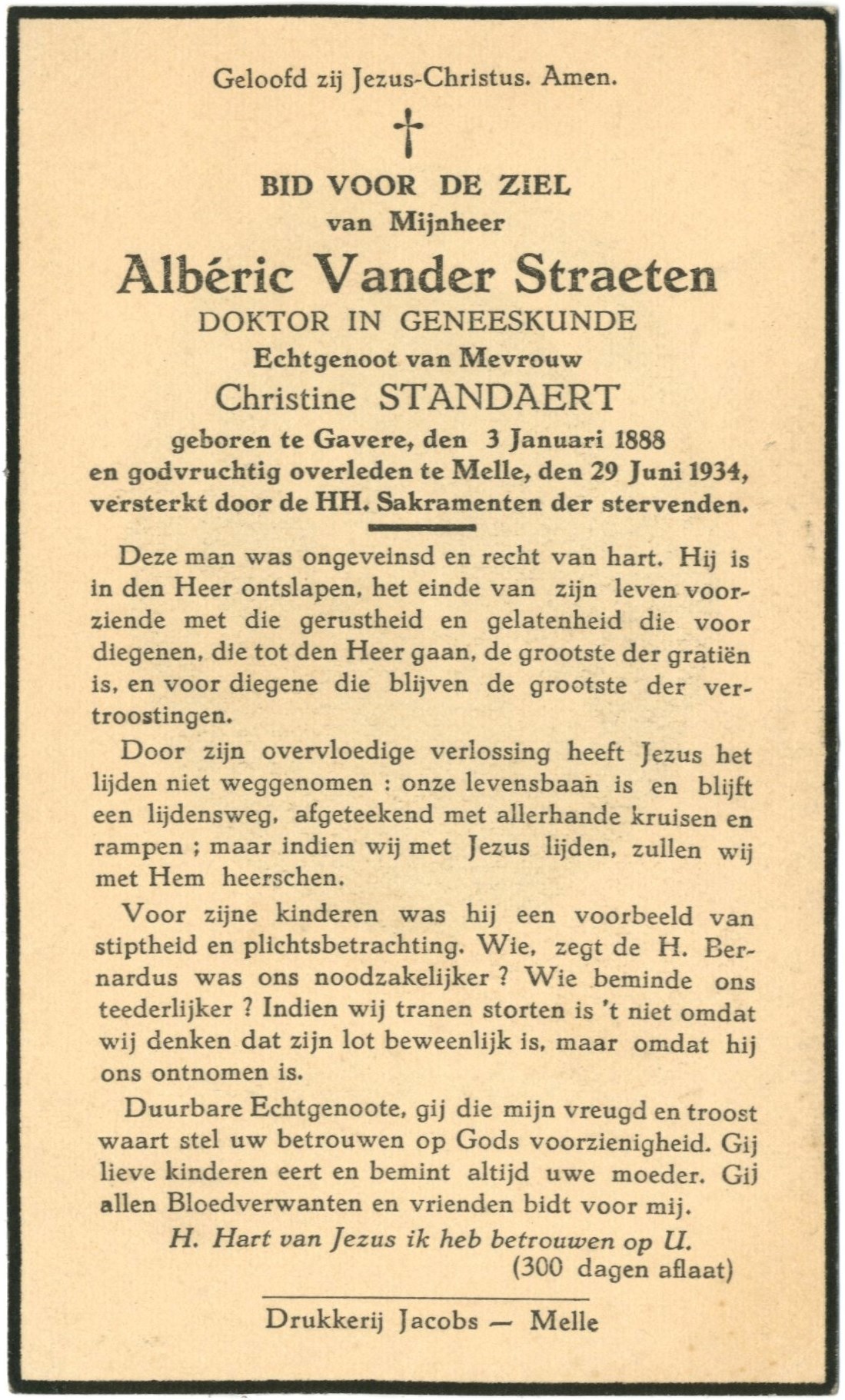 Geloofd zij Jezus-Christus. Amen.

BID VOOR DE ZIEL
van Mijnheer
Albéric Vander Straeten
DOKTOR IN GENEESKUNDE
Echtgenoot van Mevrouw
Christine STANDAERT
geboren te Gavere, den 3 Januari 1888
en godvruchtig overleden te Melle, den 29 Juni 1934,
versterkt door de HH. Sakramenten der stervenden.

Deze man was ongeveinsd en recht van hart. Hij is in den Heer ontslapen, het einde van zijn leven voorziende met die gerustheid en gelatenheid die voor diegenen, die tot den Heer gaan, de grootste der gratiën is, en voor diegene die blijven de grootste der vertroostingen.

Door zijn overvloedige verlossing heeft Jezus het lijden niet weggenomen : onze levensbaan is en blijft een lijdensweg, afgeteekend met allerhande kruisen en rampen ; maar indien wij met Jezus lijden, zullen wij met Hem heerschen.

Voor zijne kinderen was hij een voorbeeld van stiptheid en plichtsbetrachting. Wie, zegt de H. Bernardus was ons noodzakelijker ? Wie beminde ons teederlijker ? Indien wij tranen storten is 't niet omdat wij denken dat zijn lot beweenlijk is, maar omdat hij ons ontnomen is.

Duurbare Echtgenoote, gij die mijn vreugd en troost waart stel uw betrouwen op Gods voorzienigheid. Gij lieve kinderen eert en bemint altijd uwe moeder. Gij allen Bloedverwanten en vrienden bidt voor mij.

H. Hart van Jezus ik heb betrouwen op U.
(300 dagen aflaat)

Drukkerij Jacobs — Melle